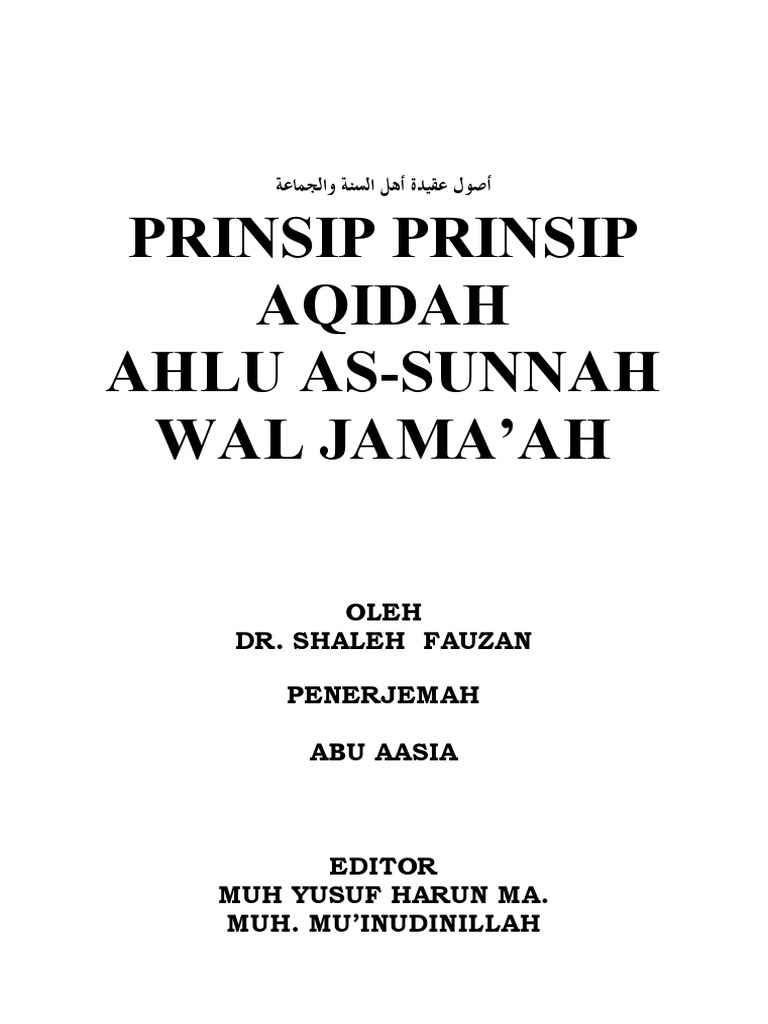 أصول عقيدة أهل السنة والجماعة

PRINSIP PRINSIP
AQIDAH
AHLU AS-SUNNAH
WAL JAMA'AH

OLEH
DR. SHALEH FAUZAN

PENERJEMAH

ABU AASIA

EDITOR
MUH YUSUF HARUN MA.
MUH. MU'INUDINILLAH